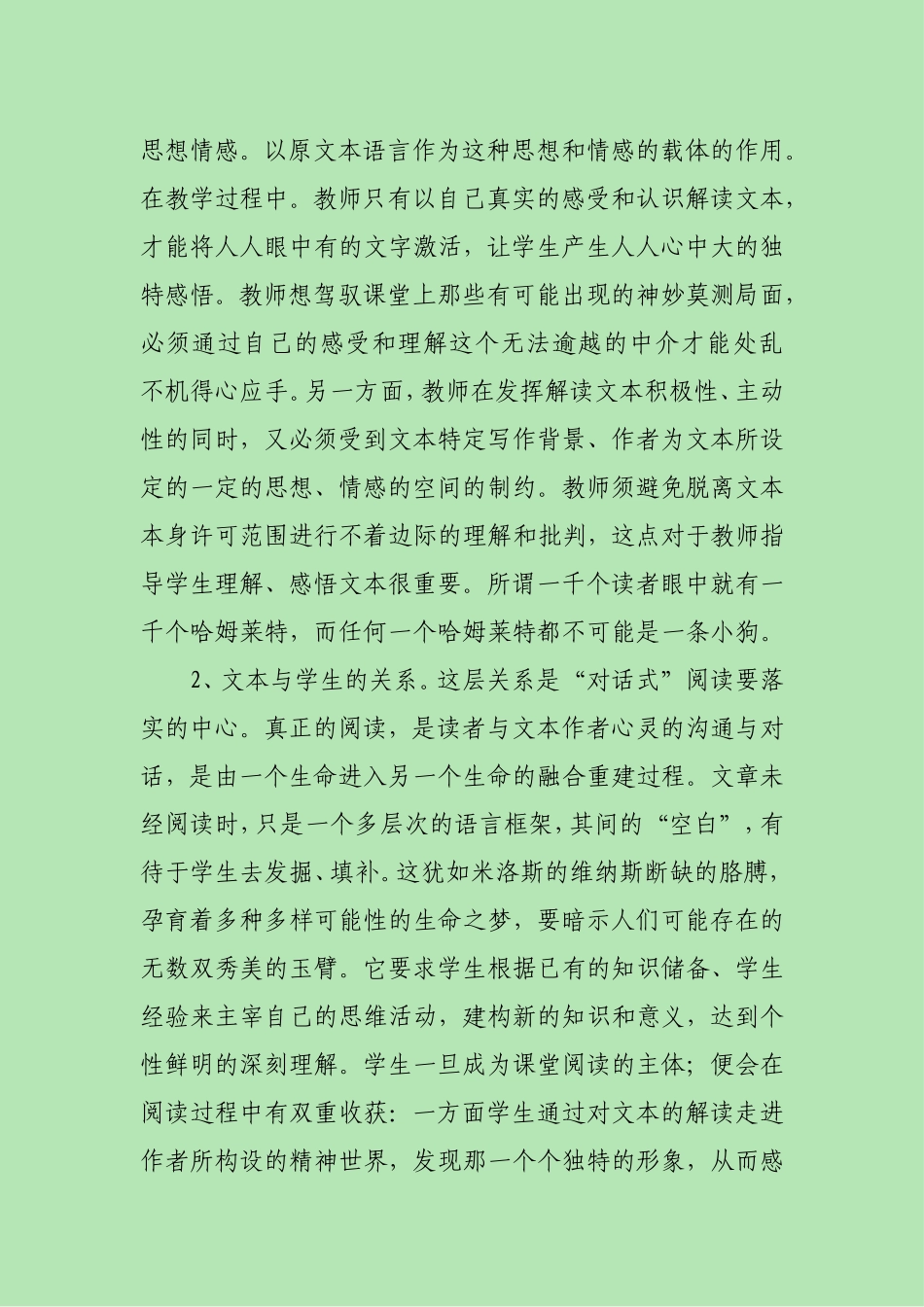 思想情感。以原文本语言作为这种思想和情感的载体的作用。在教学过程中。教师只有以自己真实的感受和认识解读文本，才能将人人眼中有的文字激活，让学生产生人人心中大的独特感悟。教师想驾驭课堂上那些有可能出现的神妙莫测局面，必须通过自己的感受和理解这个无法逾越的中介才能处乱不机得心应手。另一方面，教师在发挥解读文本积极性、主动性的同时，又必须受到文本特定写作背景、作者为文本所设定的一定的思想、情感的空间的制约。教师须避免脱离文本本身许可范围进行不着边际的理解和批判，这点对于教师指导学生理解、感悟文本很重要。所谓一千个读者眼中就有一千个哈姆莱特，而任何一个哈姆莱特都不可能是一条小狗。

2、文本与学生的关系。这层关系是“对话式”阅读要落实的中心。真正的阅读，是读者与文本作者心灵的沟通与对话，是由一个生命进入另一个生命的融合重建过程。文章未经阅读时，只是一个多层次的语言框架，其间的“空白”，有待于学生去发掘、填补。这犹如米洛斯的维纳斯断缺的胳膊，孕育着多种多样可能性的生命之梦，要暗示人们可能存在的无数双秀美的玉臂。它要求学生根据已有的知识储备、学生经验来主宰自己的思维活动，建构新的知识和意义，达到个性鲜明的深刻理解。学生一旦成为课堂阅读的主体；便会在阅读过程中有双重收获：一方面学生通过对文本的解读走进作者所构设的精神世界，发现那一个个独特的形象，从而感